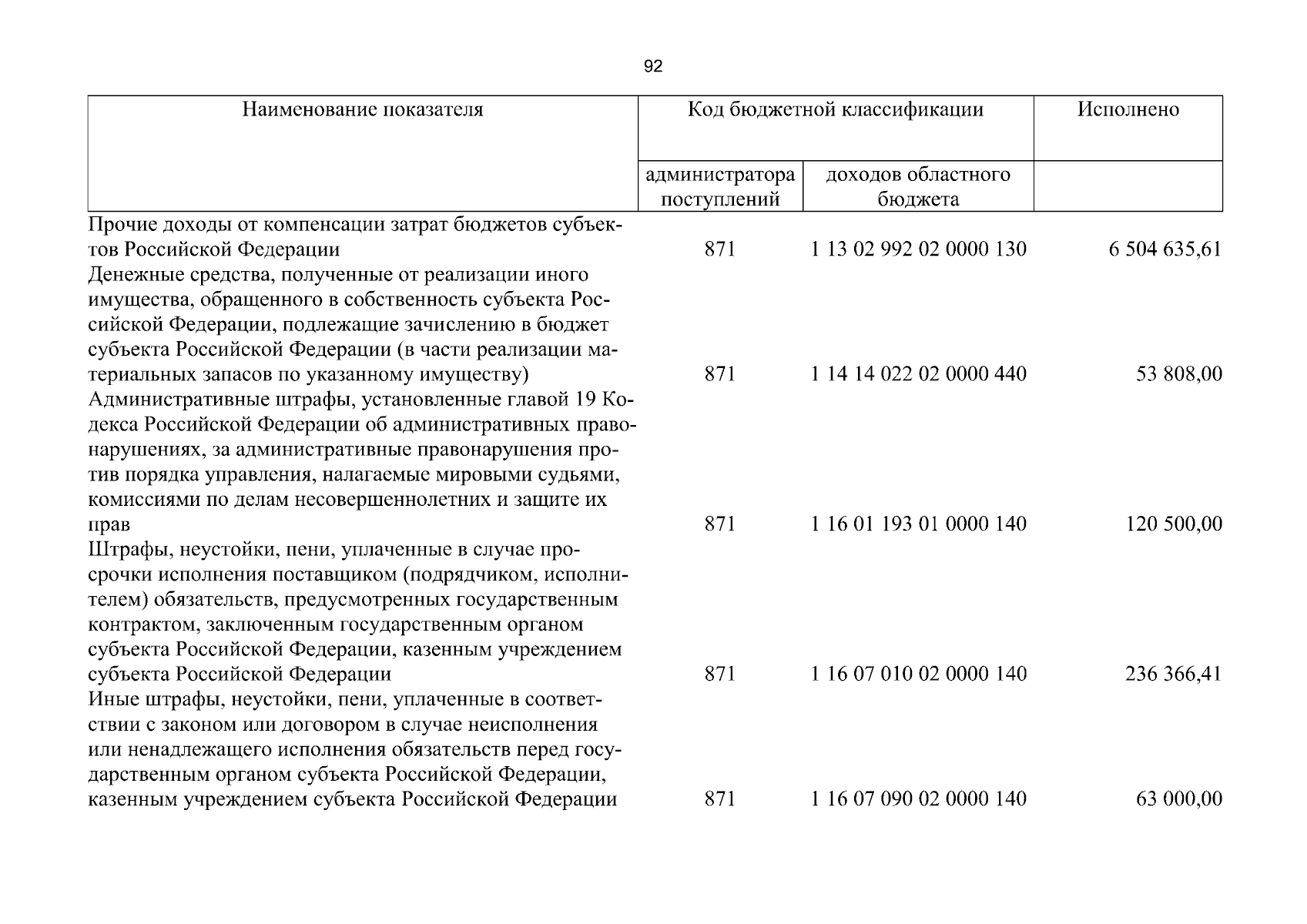 92

| Наименование показателя | Код бюджетной классификации | | Исполнено |
|---|---|---|---|
| | администратора поступлений | доходов областного бюджета | |
| Прочие доходы от компенсации затрат бюджетов субъектов Российской Федерации | 871 | 1 13 02 992 02 0000 130 | 6 504 635,61 |
| Денежные средства, полученные от реализации иного имущества, обращенного в собственность субъекта Российской Федерации, подлежащие зачислению в бюджет субъекта Российской Федерации (в части реализации материальных запасов по указанному имуществу) | 871 | 1 14 14 022 02 0000 440 | 53 808,00 |
| Административные штрафы, установленные главой 19 Кодекса Российской Федерации об административных правонарушениях, за административные правонарушения против порядка управления, налагаемые мировыми судьями, комиссиями по делам несовершеннолетних и защите их прав | 871 | 1 16 01 193 01 0000 140 | 120 500,00 |
| Штрафы, неустойки, пени, уплаченные в случае просрочки исполнения поставщиком (подрядчиком, исполнителем) обязательств, предусмотренных государственным контрактом, заключенным государственным органом субъекта Российской Федерации, казенным учреждением субъекта Российской Федерации | 871 | 1 16 07 010 02 0000 140 | 236 366,41 |
| Иные штрафы, неустойки, пени, уплаченные в соответствии с законом или договором в случае неисполнения или ненадлежащего исполнения обязательств перед государственным органом субъекта Российской Федерации, казенным учреждением субъекта Российской Федерации | 871 | 1 16 07 090 02 0000 140 | 63 000,00 |